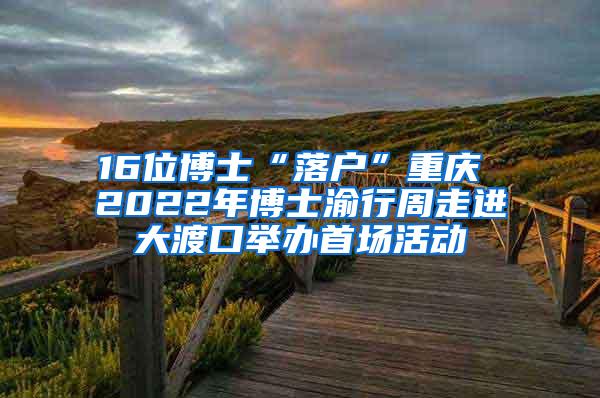 16位博士“落户”重庆 2022年博士渝行周走进大渡口举办首场活动